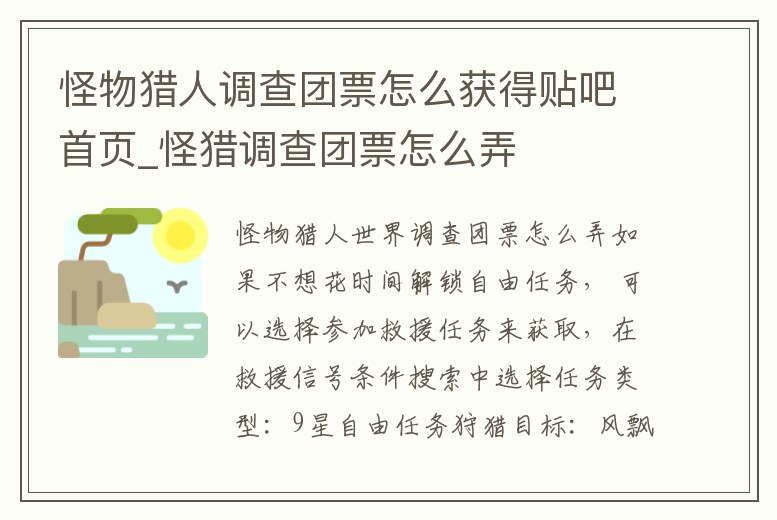 怪物猎人调查团票怎么获得贴吧首页_怪猎调查团票怎么弄

怪物猎人世界调查团票怎么弄如果不想花时间解锁自由任务，可以选择参加救援任务来获取，在救援信号条件搜索中选择任务类型：9星自由任务狩猎目标：风飘